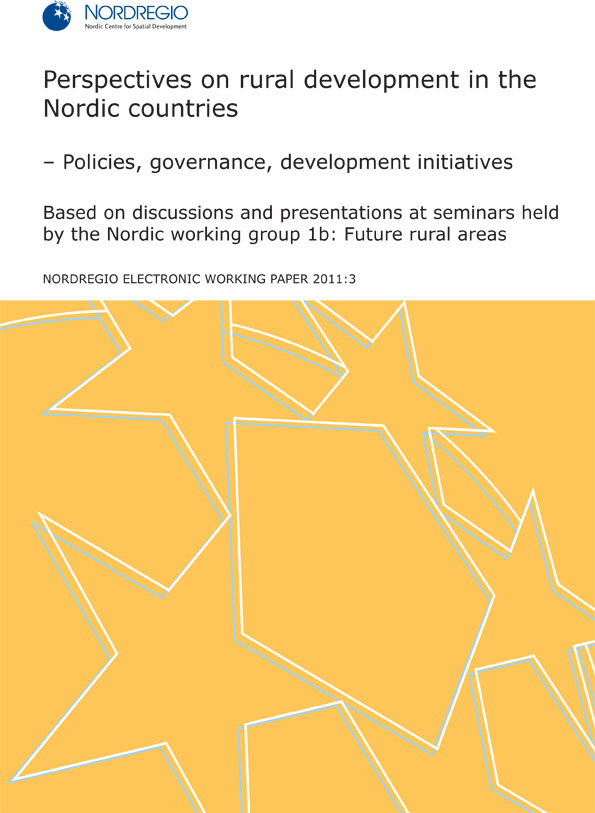 NORDREGIO
Nordic Centre for Spatial Development

Perspectives on rural development in the Nordic countries

– Policies, governance, development initiatives

Based on discussions and presentations at seminars held by the Nordic working group 1b: Future rural areas

NORDREGIO ELECTRONIC WORKING PAPER 2011:3